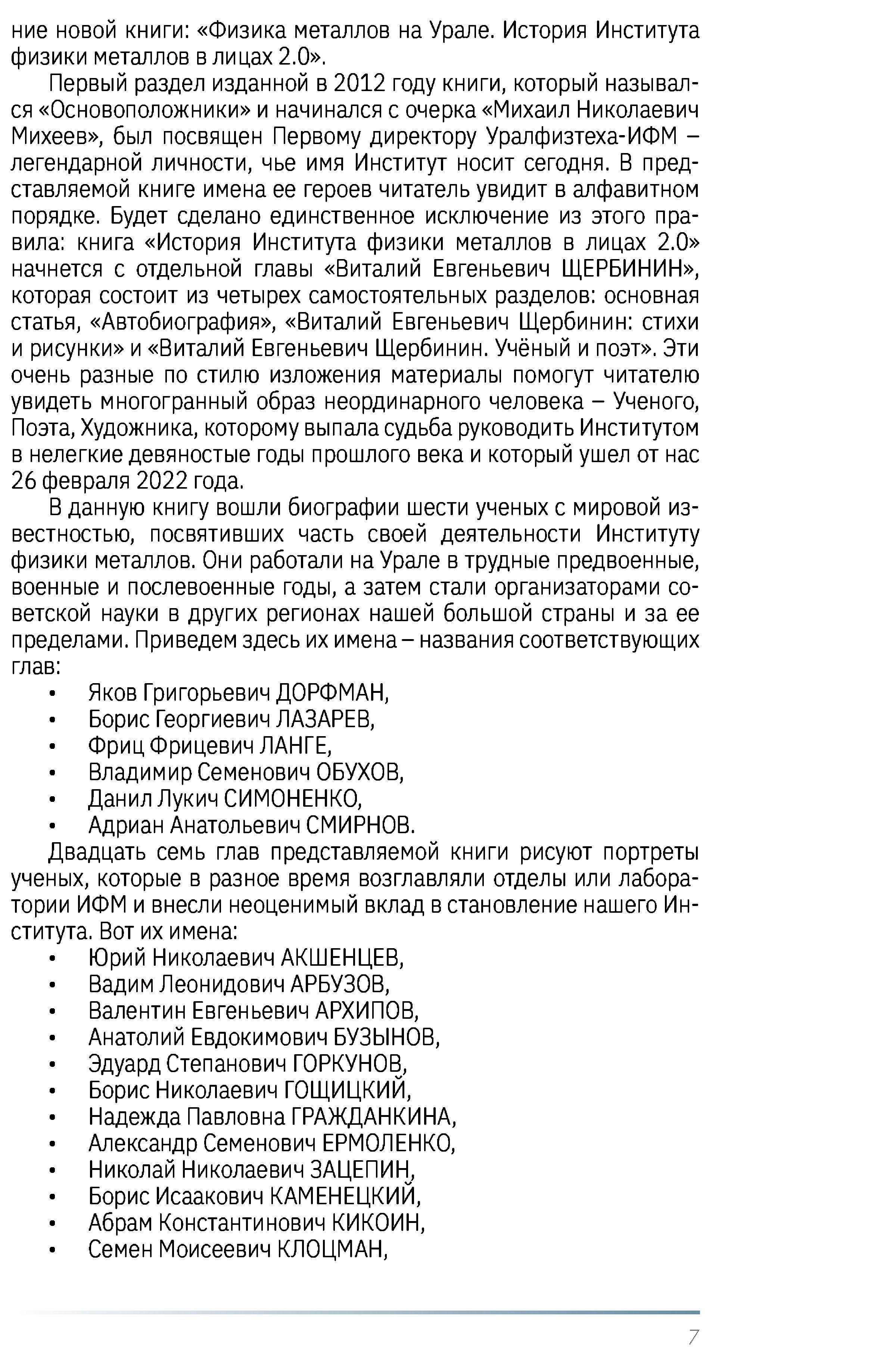 ние новой книги: «Физика металлов на Урале. История Института физики металлов в лицах 2.0».

Первый раздел изданной в 2012 году книги, который назывался «Основоположники» и начинался с очерка «Михаил Николаевич Михеев», был посвящен Первому директору Уралфизтеха-ИФМ – легендарной личности, чье имя Институт носит сегодня. В представляемой книге имена ее героев читатель увидит в алфавитном порядке. Будет сделано единственное исключение из этого правила: книга «История Института физики металлов в лицах 2.0» начнется с отдельной главы «Виталий Евгеньевич ЩЕРБИНИН», которая состоит из четырех самостоятельных разделов: основная статья, «Автобиография», «Виталий Евгеньевич Щербинин: стихи и рисунки» и «Виталий Евгеньевич Щербинин. Учёный и поэт». Эти очень разные по стилю изложения материалы помогут читателю увидеть многогранный образ неординарного человека – Ученого, Поэта, Художника, которому выпала судьба руководить Институтом в нелегкие девяностые годы прошлого века и который ушел от нас 26 февраля 2022 года.

В данную книгу вошли биографии шести ученых с мировой известностью, посвятивших часть своей деятельности Институту физики металлов. Они работали на Урале в трудные предвоенные, военные и послевоенные годы, а затем стали организаторами советской науки в других регионах нашей большой страны и за ее пределами. Приведем здесь их имена – названия соответствующих глав:
• Яков Григорьевич ДОРФМАН,
• Борис Георгиевич ЛАЗАРЕВ,
• Фриц Фрицевич ЛАНГЕ,
• Владимир Семенович ОБУХОВ,
• Данил Лукич СИМОНЕНКО,
• Адриан Анатольевич СМИРНОВ.

Двадцать семь глав представляемой книги рисуют портреты ученых, которые в разное время возглавляли отделы или лаборатории ИФМ и внесли неоценимый вклад в становление нашего Института. Вот их имена:
• Юрий Николаевич АКШЕНЦЕВ,
• Вадим Леонидович АРБУЗОВ,
• Валентин Евгеньевич АРХИПОВ,
• Анатолий Евдокимович БУЗЫНОВ,
• Эдуард Степанович ГОРКУНОВ,
• Борис Николаевич ГОЩИЦКИЙ,
• Надежда Павловна ГРАЖДАНКИНА,
• Александр Семенович ЕРМОЛЕНКО,
• Николай Николаевич ЗАЦЕПИН,
• Борис Исаакович КАМЕНЕЦКИЙ,
• Абрам Константинович КИКОИН,
• Семен Моисеевич КЛОЦМАН,

7